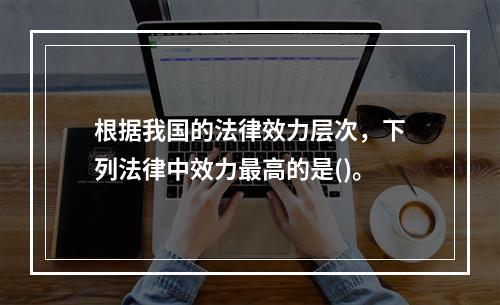 根据我国的法律效力层次，下列法律中效力最高的是()。